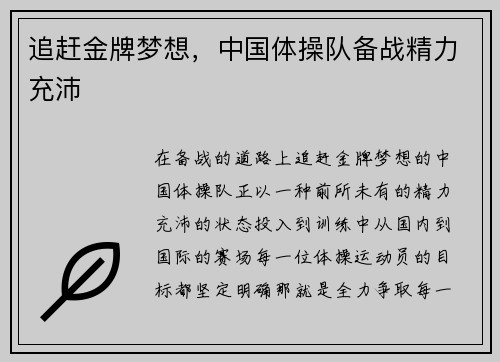 追赶金牌梦想，中国体操队备战精力充沛

在备战的道路上追赶金牌梦想的中国体操队正以一种前所未有的精力充沛的状态投入到训练中从国内到国际的赛场每一位体操运动员的目标都坚定明确那就是全力争取每一